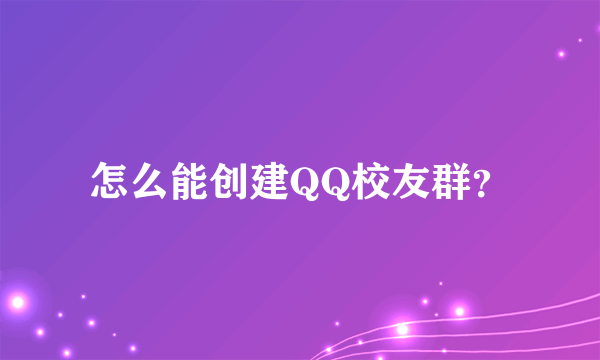 怎么能创建QQ校友群?